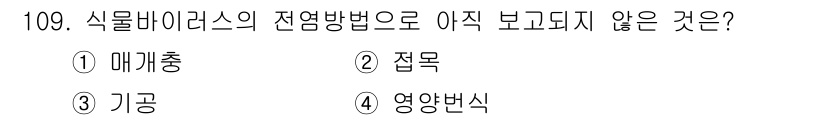 109. 식물바이러스의 전염방법으로 아직 보고되지 않은 것은?

① 매개충
② 접목
③ 기공
④ 영양번식